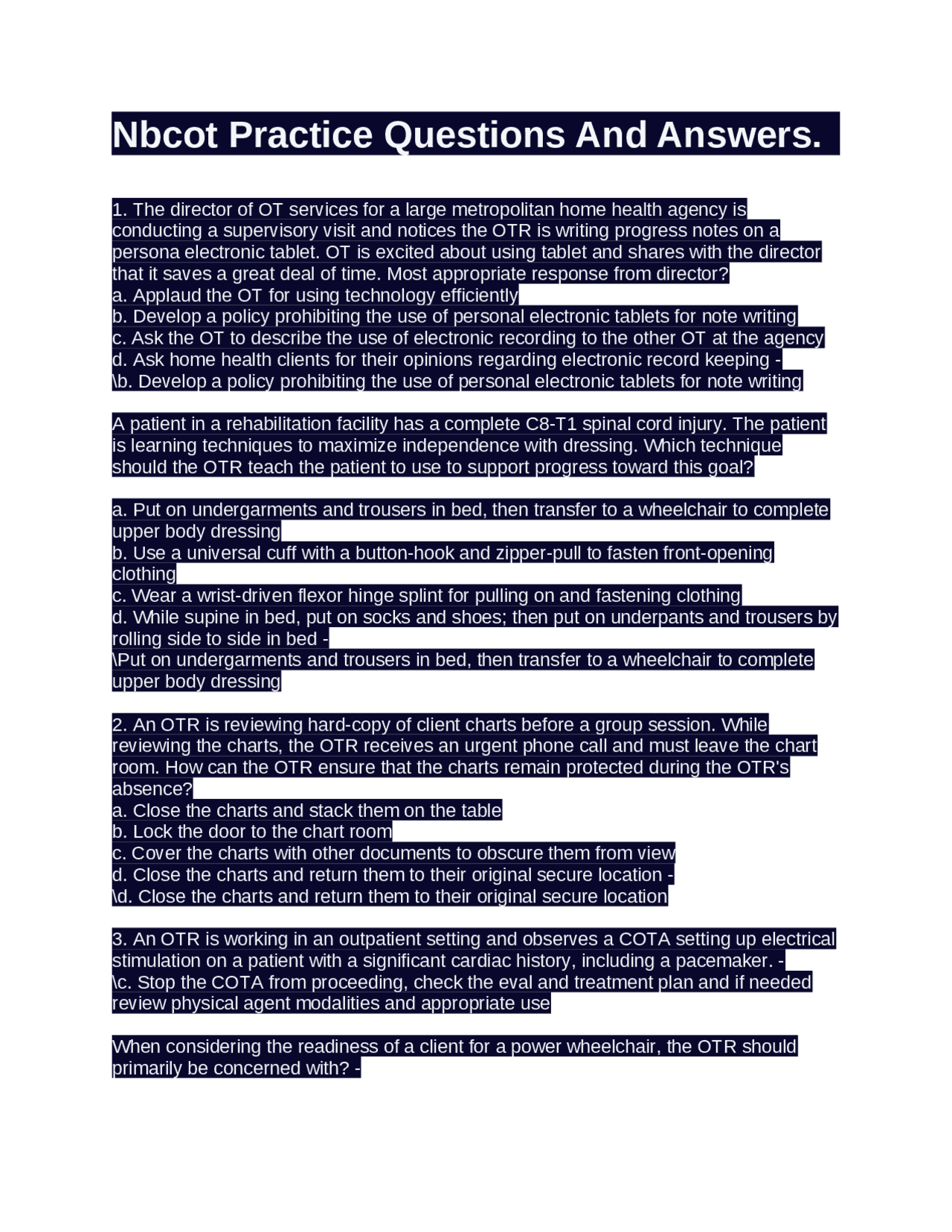 Nbcot Practice Questions And Answers.

1. The director of OT services for a large metropolitan home health agency is conducting a supervisory visit and notices the OTR is writing progress notes on a persona electronic tablet. OT is excited about using tablet and shares with the director that it saves a great deal of time. Most appropriate response from director?
a. Applaud the OT for using technology efficiently
b. Develop a policy prohibiting the use of personal electronic tablets for note writing
c. Ask the OT to describe the use of electronic recording to the other OT at the agency
d. Ask home health clients for their opinions regarding electronic record keeping -
\b. Develop a policy prohibiting the use of personal electronic tablets for note writing

A patient in a rehabilitation facility has a complete C8-T1 spinal cord injury. The patient is learning techniques to maximize independence with dressing. Which technique should the OTR teach the patient to use to support progress toward this goal?

a. Put on undergarments and trousers in bed, then transfer to a wheelchair to complete upper body dressing
b. Use a universal cuff with a button-hook and zipper-pull to fasten front-opening clothing
c. Wear a wrist-driven flexor hinge splint for pulling on and fastening clothing
d. While supine in bed, put on socks and shoes; then put on underpants and trousers by rolling side to side in bed -
\Put on undergarments and trousers in bed, then transfer to a wheelchair to complete upper body dressing

2. An OTR is reviewing hard-copy of client charts before a group session. While reviewing the charts, the OTR receives an urgent phone call and must leave the chart room. How can the OTR ensure that the charts remain protected during the OTR's absence?
a. Close the charts and stack them on the table
b. Lock the door to the chart room
c. Cover the charts with other documents to obscure them from view
d. Close the charts and return them to their original secure location -
\d. Close the charts and return them to their original secure location

3. An OTR is working in an outpatient setting and observes a COTA setting up electrical stimulation on a patient with a significant cardiac history, including a pacemaker. -
\c. Stop the COTA from proceeding, check the eval and treatment plan and if needed review physical agent modalities and appropriate use

When considering the readiness of a client for a power wheelchair, the OTR should primarily be concerned with? -